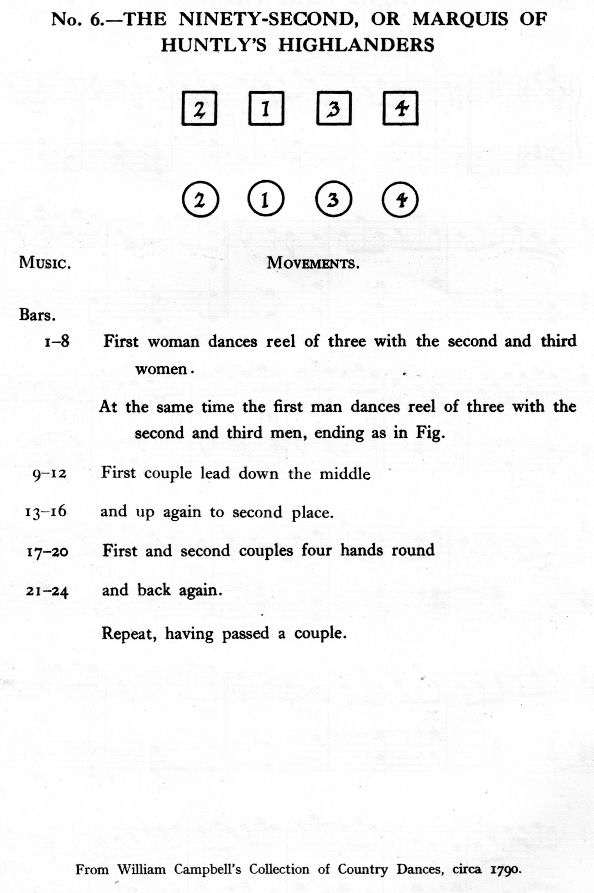 No. 6.—THE NINETY-SECOND, OR MARQUIS OF HUNTLY'S HIGHLANDERS

2 1 3 4

2 1 3 4

MUSIC. MOVEMENTS.

Bars.

1–8 First woman dances reel of three with the second and third women.

At the same time the first man dances reel of three with the second and third men, ending as in Fig.

9–12 First couple lead down the middle

13–16 and up again to second place.

17–20 First and second couples four hands round

21–24 and back again.

Repeat, having passed a couple.

From William Campbell's Collection of Country Dances, circa 1790.